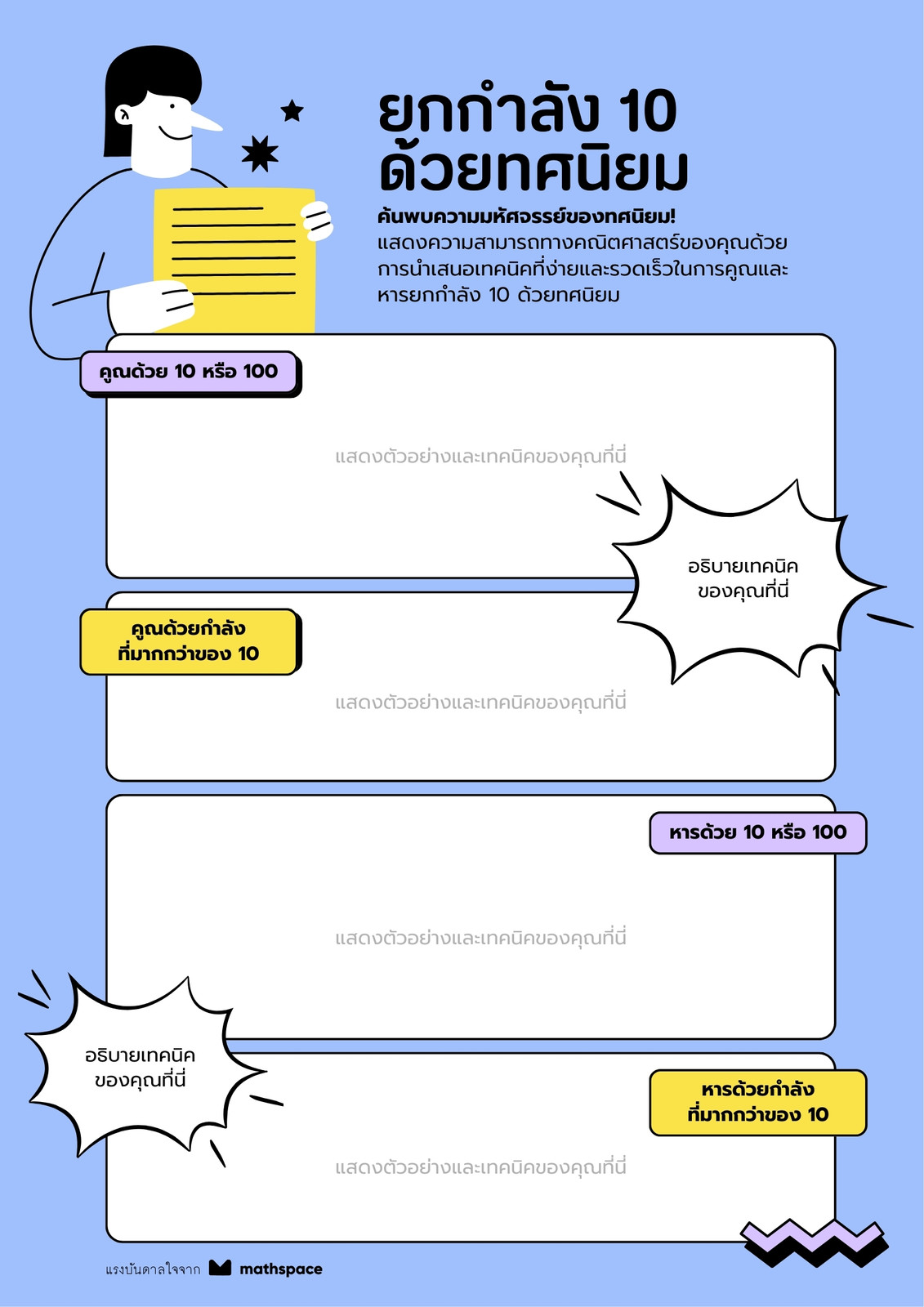 ยกกำลัง 10 ด้วยทศนิยม

ค้นพบความมหัศจรรย์ของทศนิยม!
แสดงความสามารถทางคณิตศาสตร์ของคุณด้วยการนำเสนอเทคนิคที่ง่ายและรวดเร็วในการคูณและหารยกกำลัง 10 ด้วยทศนิยม

คูณด้วย 10 หรือ 100

แสดงตัวอย่างและเทคนิคของคุณที่นี่

อธิบายเทคนิคของคุณที่นี่

คูณด้วยกำลังที่มากกว่าของ 10

แสดงตัวอย่างและเทคนิคของคุณที่นี่

หารด้วย 10 หรือ 100

แสดงตัวอย่างและเทคนิคของคุณที่นี่

อธิบายเทคนิคของคุณที่นี่

หารด้วยกำลังที่มากกว่าของ 10

แสดงตัวอย่างและเทคนิคของคุณที่นี่

แรงบันดาลใจจาก mathspace